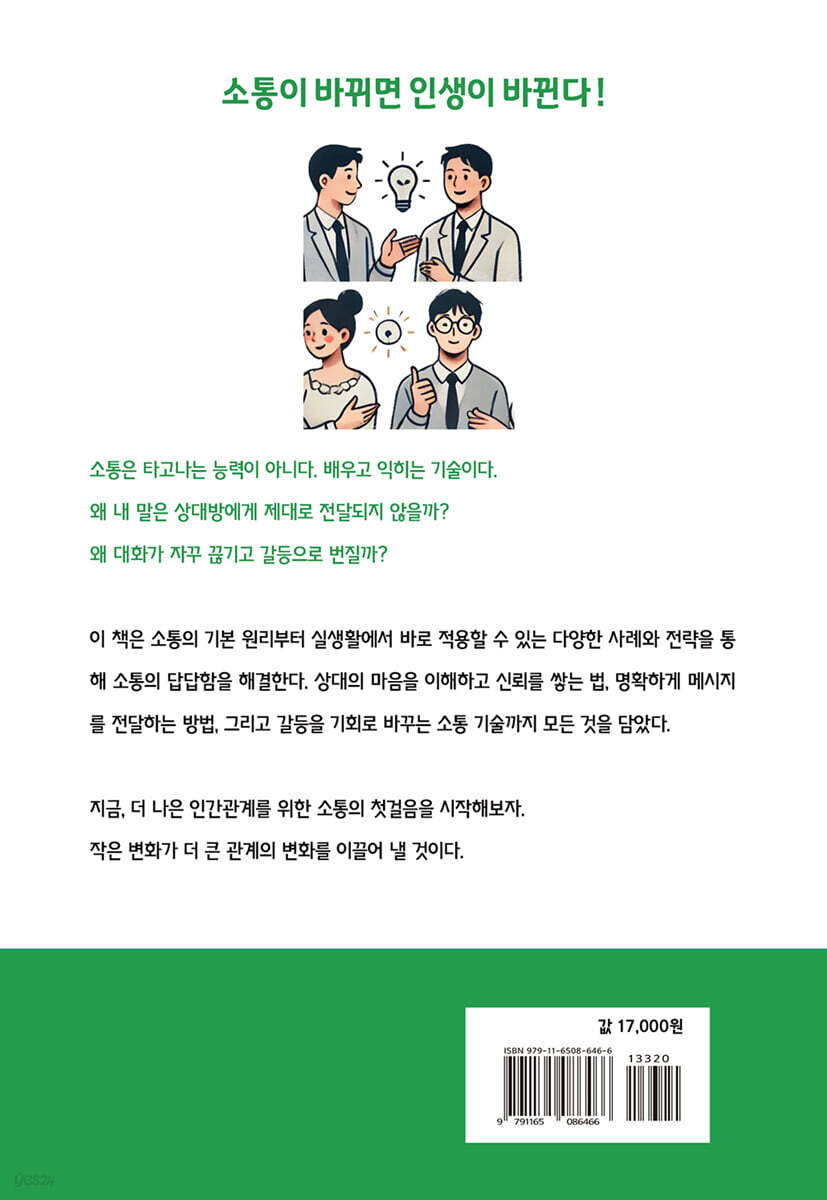 소통이 바뀌면 인생이 바뀐다!

소통은 타고나는 능력이 아니다. 배우고 익히는 기술이다.

왜 내 말은 상대방에게 제대로 전달되지 않을까?

왜 대화가 자꾸 끊기고 갈등으로 번질까?

이 책은 소통의 기본 원리부터 실생활에서 바로 적용할 수 있는 다양한 사례와 전략을 통해 소통의 답답함을 해결한다. 상대의 마음을 이해하고 신뢰를 쌓는 법, 명확하게 메시지를 전달하는 방법, 그리고 갈등을 기회로 바꾸는 소통 기술까지 모든 것을 담았다.

지금, 더 나은 인간관계를 위한 소통의 첫걸음을 시작해보자.

작은 변화가 더 큰 관계의 변화를 이끌어 낼 것이다.

값 17,000원

ISBN 979-11-6508-646-6

13320

9 791165 086466

yes24